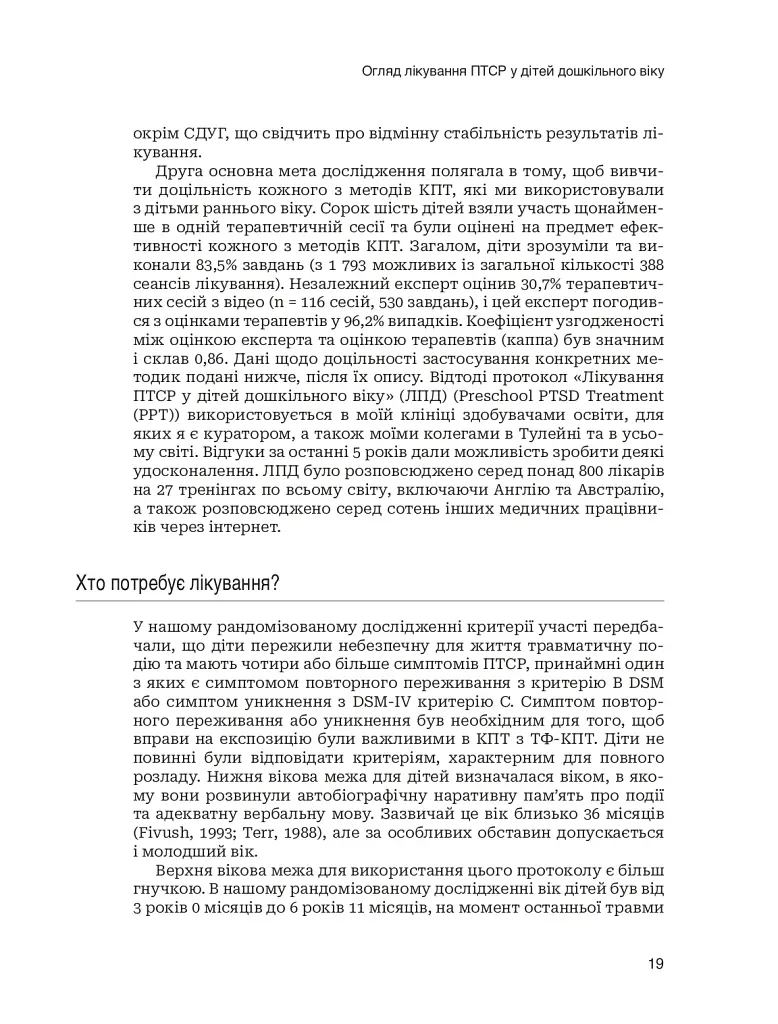 Огляд лікування ПТСР у дітей дошкільного віку

окрім СДУГ, що свідчить про відмінну стабільність результатів лікування.

Друга основна мета дослідження полягала в тому, щоб вивчити доцільність кожного з методів КПТ, які ми використовували з дітьми раннього віку. Сорок шість дітей взяли участь щонайменше в одній терапевтичній сесії та були оцінені на предмет ефективності кожного з методів КПТ. Загалом, діти зрозуміли та виконали 83,5% завдань (з 1 793 можливих із загальної кількості 388 сеансів лікування). Незалежний експерт оцінив 30,7% терапевтичних сесій з відео (n = 116 сесій, 530 завдань), і цей експерт погодився з оцінками терапевтів у 96,2% випадків. Коефіцієнт узгодженості між оцінкою експерта та оцінкою терапевтів (каппа) був значним і склав 0,86. Дані щодо доцільності застосування конкретних методик подані нижче, після їх опису. Відтоді протокол «Лікування ПТСР у дітей дошкільного віку» (ЛПД) (Preschool PTSD Treatment (PPT)) використовується в моїй клініці здобувачами освіти, для яких я є куратором, а також моїми колегами в Тулейні та в усьому світі. Відгуки за останні 5 років дали можливість зробити деякі удосконалення. ЛПД було розповсюджено серед понад 800 лікарів на 27 тренінгах по всьому світу, включаючи Англію та Австралію, а також розповсюджено серед сотень інших медичних працівників через інтернет.

Хто потребує лікування?

У нашому рандомізованому дослідженні критерії участі передбачали, що діти пережили небезпечну для життя травматичну подію та мають чотири або більше симптомів ПТСР, принаймні один з яких є симптомом повторного переживання з критерію В DSM або симптом уникнення з DSM-IV критерію С. Симптом повторного переживання або уникнення був необхідним для того, щоб вправи на експозицію були важливими в КПТ з ТФ-КПТ. Діти не повинні були відповідати критеріям, характерним для повного розладу. Нижня вікова межа для дітей визначалася віком, в якому вони розвинули автобіографічну наративну пам'ять про події та адекватну вербальну мову. Зазвичай це вік близько 36 місяців (Fivush, 1993; Terr, 1988), але за особливих обставин допускається і молодший вік.

Верхня вікова межа для використання цього протоколу є більш гнучкою. В нашому рандомізованому дослідженні вік дітей був від 3 років 0 місяців до 6 років 11 місяців, на момент останньої травми

19